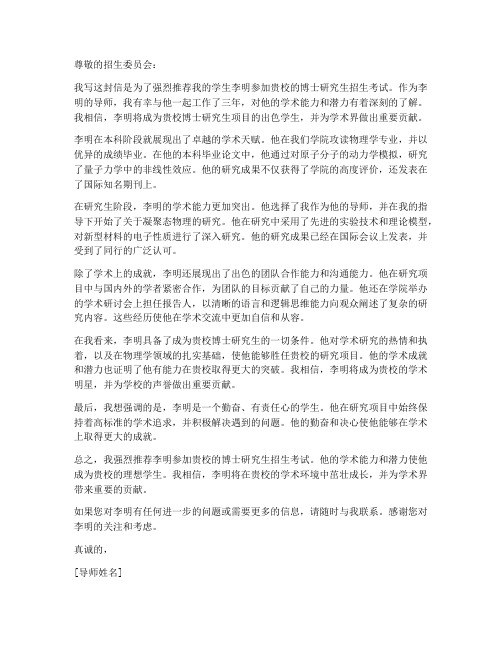 尊敬的招生委员会：

我写这封信是为了强烈推荐我的学生李明参加贵校的博士研究生招生考试。作为李明的导师，我有幸与他一起工作了三年，对他的学术能力和潜力有着深刻的了解。我相信，李明将成为贵校博士研究生项目的出色学生，并为学术界做出重要贡献。

李明在本科阶段就展现出了卓越的学术天赋。他在我们学院攻读物理学专业，并以优异的成绩毕业。在他的本科毕业论文中，他通过对原子分子的动力学模拟，研究了量子力学中的非线性效应。他的研究成果不仅获得了学院的高度评价，还发表在了国际知名期刊上。

在研究生阶段，李明的学术能力更加突出。他选择了我作为他的导师，并在我的指导下开始了关于凝聚态物理的研究。他在研究中采用了先进的实验技术和理论模型，对新型材料的电子性质进行了深入研究。他的研究成果已经在国际会议上发表，并受到了同行的广泛认可。

除了学术上的成就，李明还展现出了出色的团队合作能力和沟通能力。他在研究项目中与国内外的学者紧密合作，为团队的目标贡献了自己的力量。他还在学院举办的学术研讨会上担任报告人，以清晰的语言和逻辑思维能力向观众阐述了复杂的研究内容。这些经历使他在学术交流中更加自信和从容。

在我看来，李明具备了成为贵校博士研究生的一切条件。他对学术研究的热情和执着，以及在物理学领域的扎实基础，使他能够胜任贵校的研究项目。他的学术成就和潜力也证明了他有能力在贵校取得更大的突破。我相信，李明将成为贵校的学术明星，并为学校的声誉做出重要贡献。

最后，我想强调的是，李明是一个勤奋、有责任心的学生。他在研究项目中始终保持着高标准的学术追求，并积极解决遇到的问题。他的勤奋和决心使他能够在学术上取得更大的成就。

总之，我强烈推荐李明参加贵校的博士研究生招生考试。他的学术能力和潜力使他成为贵校的理想学生。我相信，李明将在贵校的学术环境中茁壮成长，并为学术界带来重要的贡献。

如果您对李明有任何进一步的问题或需要更多的信息，请随时与我联系。感谢您对李明的关注和考虑。

真诚的，

[导师姓名]